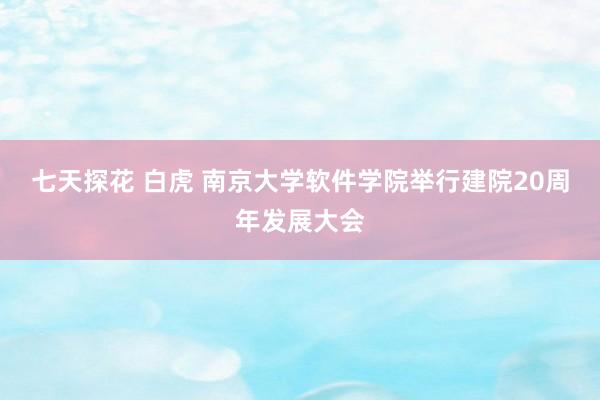 七天探花 白虎 南京大学软件学院举行建院20周年发展大会